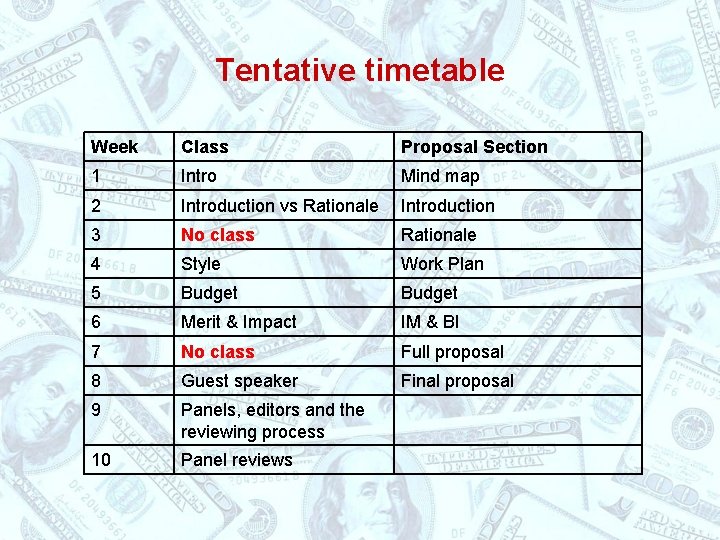 Tentative timetable

| Week | Class | Proposal Section |
|---|---|---|
| 1 | Intro | Mind map |
| 2 | Introduction vs Rationale | Introduction |
| 3 | No class | Rationale |
| 4 | Style | Work Plan |
| 5 | Budget | Budget |
| 6 | Merit & Impact | IM & BI |
| 7 | No class | Full proposal |
| 8 | Guest speaker | Final proposal |
| 9 | Panels, editors and the reviewing process | |
| 10 | Panel reviews | |